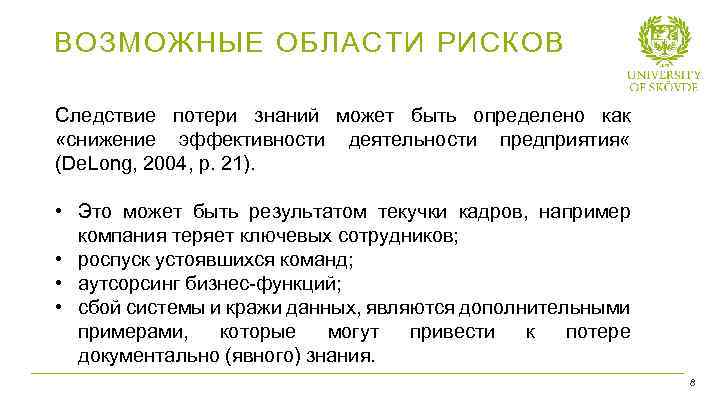 ВОЗМОЖНЫЕ ОБЛАСТИ РИСКОВ

UNIVERSITY OF SKÖVDE

Следствие потери знаний может быть определено как «снижение эффективности деятельности предприятия« (DeLong, 2004, p. 21).

• Это может быть результатом текучки кадров, например компания теряет ключевых сотрудников;
• роспуск устоявшихся команд;
• аутсорсинг бизнес-функций;
• сбой системы и кражи данных, являются дополнительными примерами, которые могут привести к потере документально (явного) знания.

8